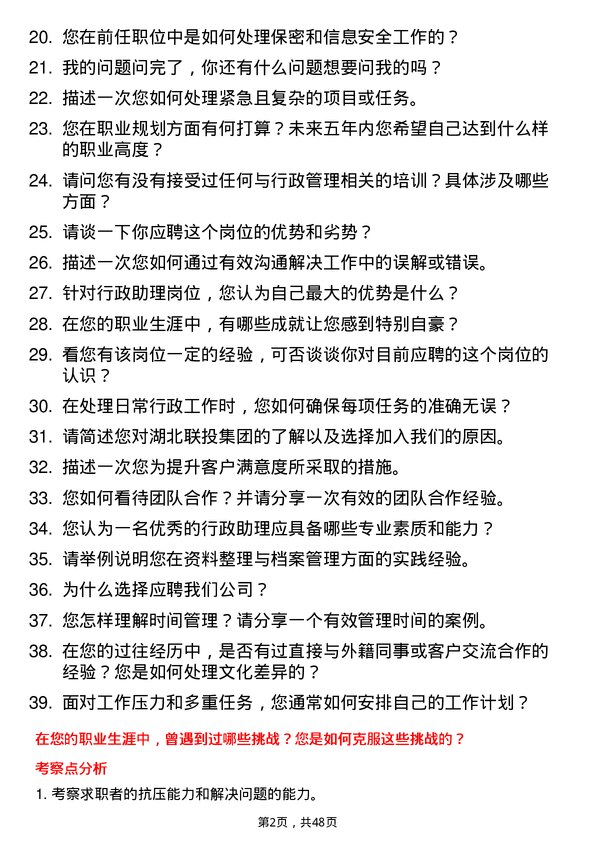 20. 您在前任职位中是如何处理保密和信息安全工作的？

21. 我的问题问完了，你还有什么问题想要问我的吗？

22. 描述一次您如何处理紧急且复杂的项目或任务。

23. 您在职业规划方面有何打算？未来五年内您希望自己达到什么样的职业高度？

24. 请问您有没有接受过任何与行政管理相关的培训？具体涉及哪些方面？

25. 请谈一下你应聘这个岗位的优势和劣势？

26. 描述一次您如何通过有效沟通解决工作中的误解或错误。

27. 针对行政助理岗位，您认为自己最大的优势是什么？

28. 在您的职业生涯中，有哪些成就让您感到特别自豪？

29. 看您有该岗位一定的经验，可否谈谈你对目前应聘的这个岗位的认识？

30. 在处理日常行政工作时，您如何确保每项任务的准确无误？

31. 请简述您对湖北联投集团的了解以及选择加入我们的原因。

32. 描述一次您为提升客户满意度所采取的措施。

33. 您如何看待团队合作？并请分享一次有效的团队合作经验。

34. 您认为一名优秀的行政助理应具备哪些专业素质和能力？

35. 请举例说明您在资料整理与档案管理方面的实践经验。

36. 为什么选择应聘我们公司？

37. 您怎样理解时间管理？请分享一个有效管理时间的案例。

38. 在您的过往经历中，是否有过直接与外籍同事或客户交流合作的经验？您是如何处理文化差异的？

39. 面对工作压力和多重任务，您通常如何安排自己的工作计划？

在您的职业生涯中，曾遇到过哪些挑战？您是如何克服这些挑战的？

考察点分析

1. 考察求职者的抗压能力和解决问题的能力。

第2页，共48页